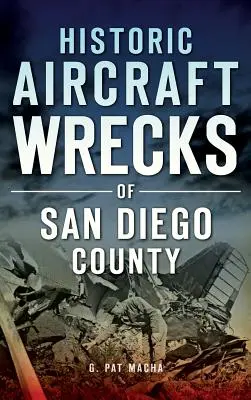 HISTORIC AIRCRAFT WRECKS

OF

SAN DIEGO COUNTY

G. PAT MACHA